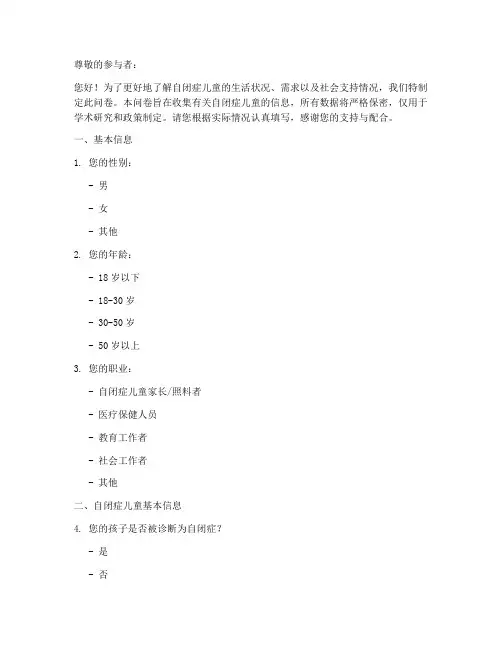 尊敬的参与者：

您好！为了更好地了解自闭症儿童的生活状况、需求以及社会支持情况，我们特制定此问卷。本问卷旨在收集有关自闭症儿童的信息，所有数据将严格保密，仅用于学术研究和政策制定。请您根据实际情况认真填写，感谢您的支持与配合。

一、基本信息

1. 您的性别：

- 男

- 女

- 其他

2. 您的年龄：

- 18 岁以下

- 18-30 岁

- 30-50 岁

- 50 岁以上

3. 您的职业：

- 自闭症儿童家长/照料者

- 医疗保健人员

- 教育工作者

- 社会工作者

- 其他

二、自闭症儿童基本信息

4. 您的孩子是否被诊断为自闭症？

- 是

- 否